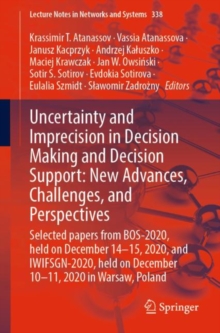 Lecture Notes in Networks and Systems 338

Krassimir T. Atanassov · Vassia Atanassova · Janusz Kacprzyk · Andrzej Kałuszko · Maciej Krawczak · Jan W. Owsiński · Sotir S. Sotirov · Evdokia Sotirova · Eulalia Szmidt · Sławomir Zadrożny Editors

Uncertainty and Imprecision in Decision Making and Decision Support: New Advances, Challenges, and Perspectives

Selected papers from BOS-2020, held on December 14–15, 2020, and IWIFSGN-2020, held on December 10–11, 2020 in Warsaw, Poland

Springer